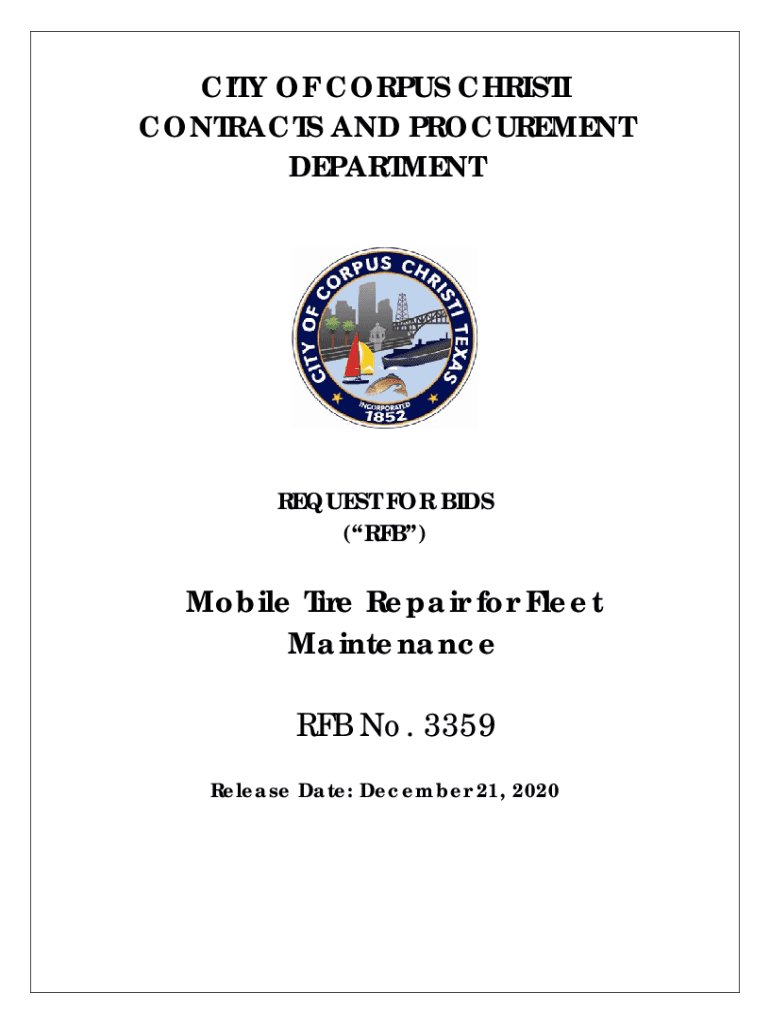 CITY OF CORPUS CHRISTI
CONTRACTS AND PROCUREMENT
DEPARTMENT

CITY OF CORPUS CHRISTI TEXAS
INCORPORATED
1852

REQUEST FOR BIDS
("RFB")

Mobile Tire Repair for Fleet Maintenance

RFB No. 3359

Release Date: December 21, 2020